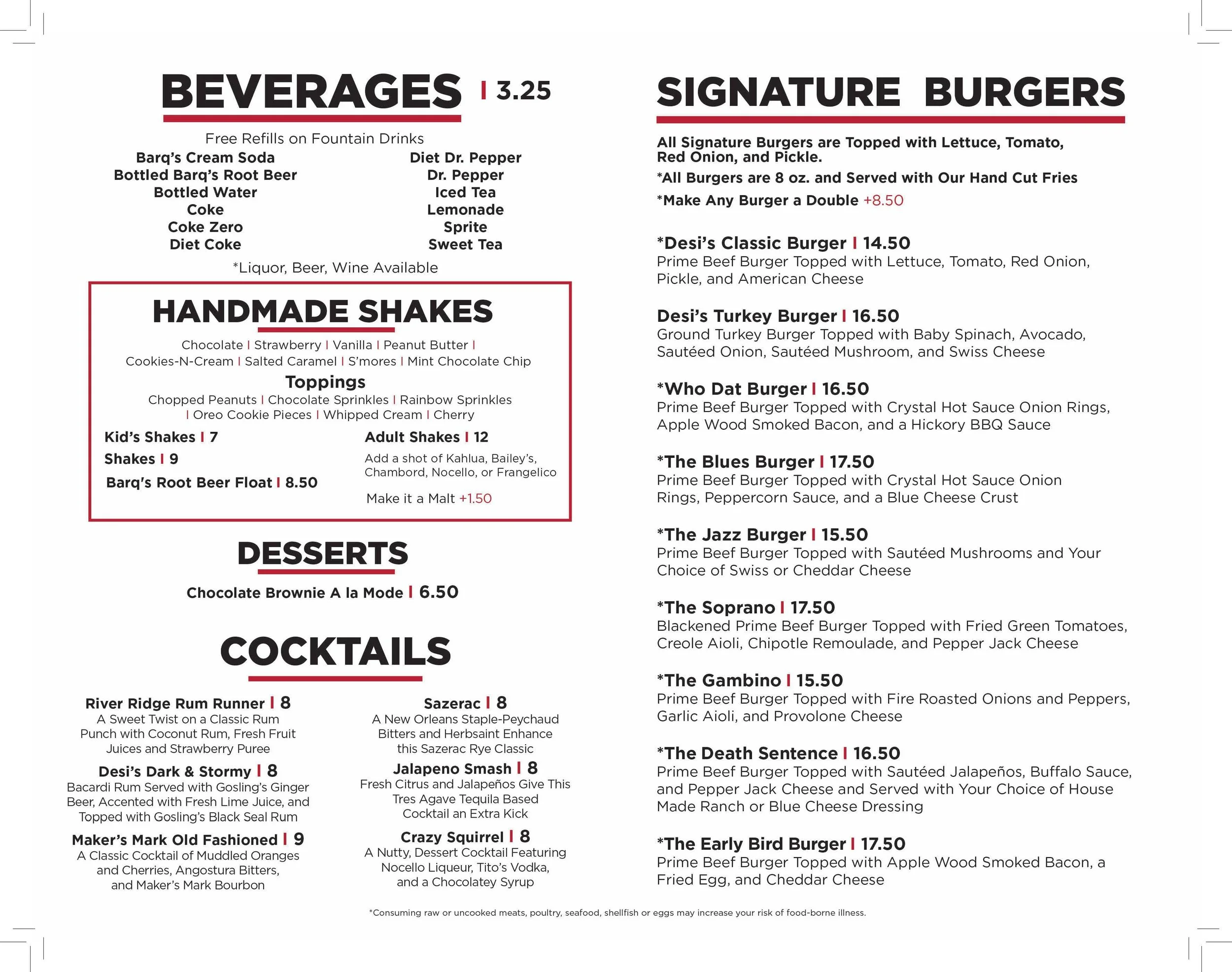 BEVERAGES | 3.25

Free Refills on Fountain Drinks

Barq's Cream Soda
Bottled Barq's Root Beer
Bottled Water
Coke
Coke Zero
Diet Coke

Diet Dr. Pepper
Dr. Pepper
Iced Tea
Lemonade
Sprite
Sweet Tea

*Liquor, Beer, Wine Available

HANDMADE SHAKES

Chocolate | Strawberry | Vanilla | Peanut Butter | Cookies-N-Cream | Salted Caramel | S'mores | Mint Chocolate Chip

Toppings

Chopped Peanuts | Chocolate Sprinkles | Rainbow Sprinkles | Oreo Cookie Pieces | Whipped Cream | Cherry

Kid's Shakes | 7

Shakes | 9

Barq's Root Beer Float | 8.50

Adult Shakes | 12

Add a shot of Kahlua, Bailey's, Chambord, Nocello, or Frangelico

Make it a Malt +1.50

DESSERTS

Chocolate Brownie A la Mode | 6.50

COCKTAILS

River Ridge Rum Runner | 8
A Sweet Twist on a Classic Rum Punch with Coconut Rum, Fresh Fruit Juices and Strawberry Puree

Desi's Dark & Stormy | 8
Bacardi Rum Served with Gosling's Ginger Beer, Accented with Fresh Lime Juice, and Topped with Gosling's Black Seal Rum

Maker's Mark Old Fashioned | 9
A Classic Cocktail of Muddled Oranges and Cherries, Angostura Bitters, and Maker's Mark Bourbon

Sazerac | 8
A New Orleans Staple-Peychaud Bitters and Herbsaint Enhance this Sazerac Rye Classic

Jalapeno Smash | 8
Fresh Citrus and Jalapeños Give This Tres Agave Tequila Based Cocktail an Extra Kick

Crazy Squirrel | 8
A Nutty, Dessert Cocktail Featuring Nocello Liqueur, Tito's Vodka, and a Chocolatey Syrup

SIGNATURE BURGERS

All Signature Burgers are Topped with Lettuce, Tomato, Red Onion, and Pickle.

*All Burgers are 8 oz. and Served with Our Hand Cut Fries

*Make Any Burger a Double +8.50

*Desi's Classic Burger | 14.50
Prime Beef Burger Topped with Lettuce, Tomato, Red Onion, Pickle, and American Cheese

Desi's Turkey Burger | 16.50
Ground Turkey Burger Topped with Baby Spinach, Avocado, Sautéed Onion, Sautéed Mushroom, and Swiss Cheese

*Who Dat Burger | 16.50
Prime Beef Burger Topped with Crystal Hot Sauce Onion Rings, Apple Wood Smoked Bacon, and a Hickory BBQ Sauce

*The Blues Burger | 17.50
Prime Beef Burger Topped with Crystal Hot Sauce Onion Rings, Peppercorn Sauce, and a Blue Cheese Crust

*The Jazz Burger | 15.50
Prime Beef Burger Topped with Sautéed Mushrooms and Your Choice of Swiss or Cheddar Cheese

*The Soprano | 17.50
Blackened Prime Beef Burger Topped with Fried Green Tomatoes, Creole Aioli, Chipotle Remoulade, and Pepper Jack Cheese

*The Gambino | 15.50
Prime Beef Burger Topped with Fire Roasted Onions and Peppers, Garlic Aioli, and Provolone Cheese

*The Death Sentence | 16.50
Prime Beef Burger Topped with Sautéed Jalapeños, Buffalo Sauce, and Pepper Jack Cheese and Served with Your Choice of House Made Ranch or Blue Cheese Dressing

*The Early Bird Burger | 17.50
Prime Beef Burger Topped with Apple Wood Smoked Bacon, a Fried Egg, and Cheddar Cheese

*Consuming raw or uncooked meats, poultry, seafood, shellfish or eggs may increase your risk of food-borne illness.